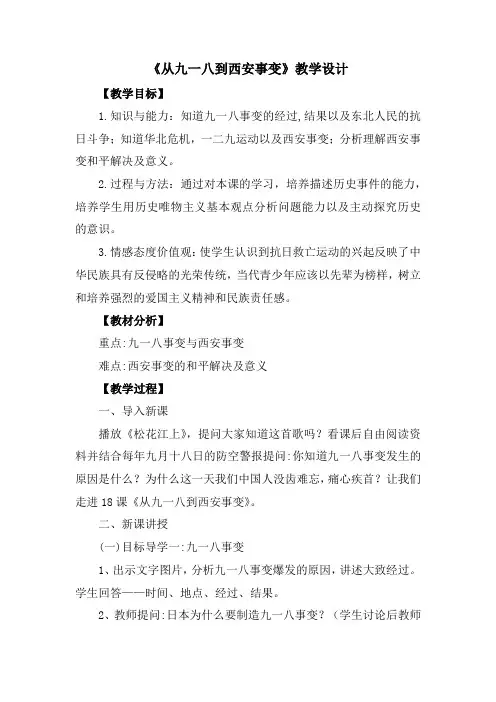 《从九一八到西安事变》教学设计

【教学目标】

1.知识与能力：知道九一八事变的经过，结果以及东北人民的抗日斗争；知道华北危机，一二九运动以及西安事变；分析理解西安事变和平解决及意义。

2.过程与方法：通过对本课的学习，培养描述历史事件的能力，培养学生用历史唯物主义基本观点分析问题能力以及主动探究历史的意识。

3.情感态度价值观：使学生认识到抗日救亡运动的兴起反映了中华民族具有反侵略的光荣传统，当代青少年应该以先辈为榜样，树立和培养强烈的爱国主义精神和民族责任感。

【教材分析】

重点：九一八事变与西安事变

难点：西安事变的和平解决及意义

【教学过程】

一、导入新课

播放《松花江上》，提问大家知道这首歌吗？看课后自由阅读资料并结合每年九月十八日的防空警报提问：你知道九一八事变发生的原因是什么？为什么这一天我们中国人没齿难忘，痛心疾首？让我们走进18课《从九一八到西安事变》。

二、新课讲授

(一)目标导学一：九一八事变

1、出示文字图片，分析九一八事变爆发的原因，讲述大致经过。学生回答——时间、地点、经过、结果。

2、教师提问：日本为什么要制造九一八事变？（学生讨论后教师